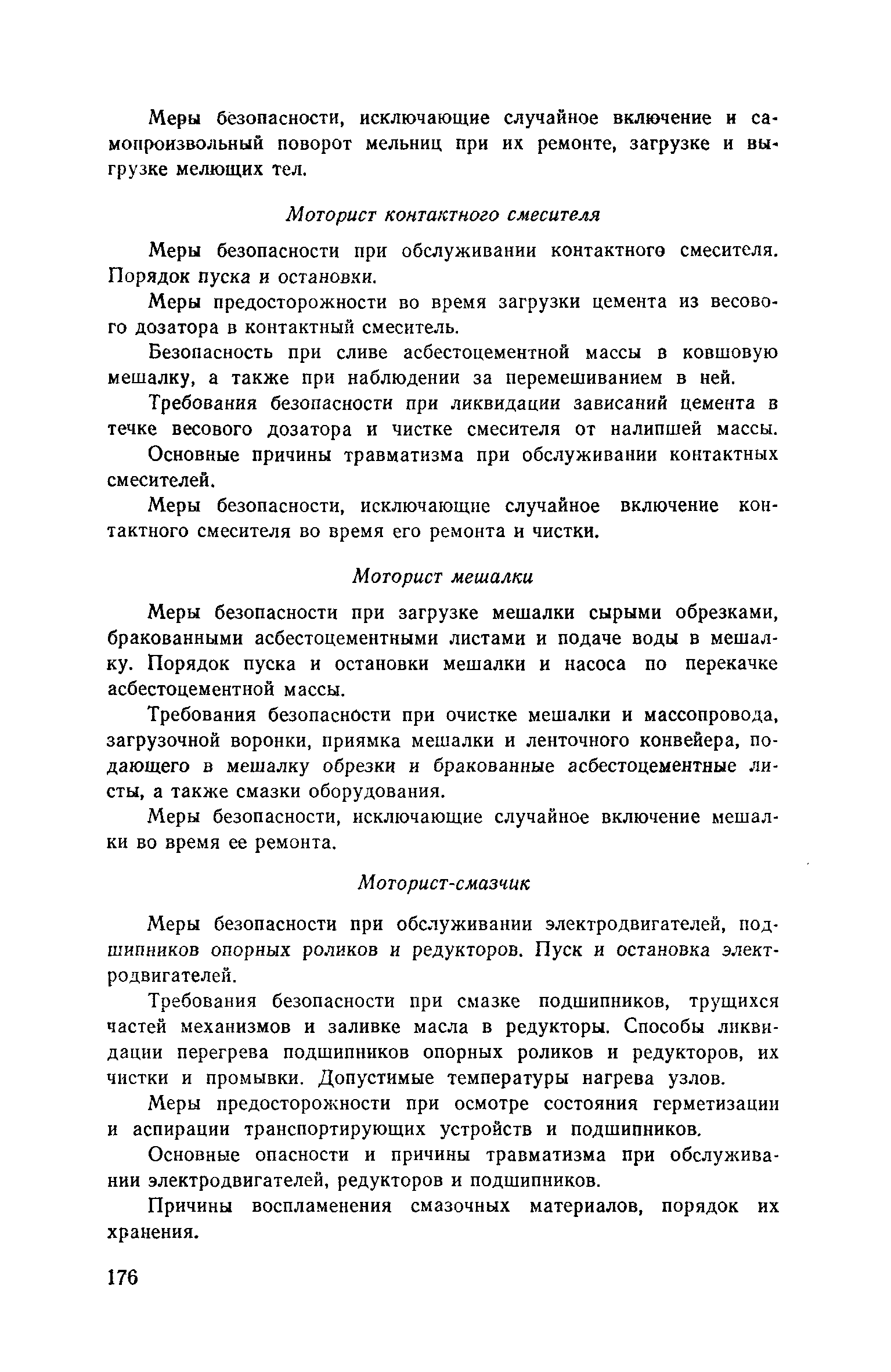 Меры безопасности, исключающие случайное включение и самопроизвольный поворот мельниц при их ремонте, загрузке и выгрузке мелющих тел.

Моторист контактного смесителя

Меры безопасности при обслуживании контактного смесителя. Порядок пуска и остановки.

Меры предосторожности во время загрузки цемента из весового дозатора в контактный смеситель.

Безопасность при сливе асбестоцементной массы в ковшовую мешалку, а также при наблюдении за перемешиванием в ней.

Требования безопасности при ликвидации зависаний цемента в течке весового дозатора и чистке смесителя от налипшей массы.

Основные причины травматизма при обслуживании контактных смесителей.

Меры безопасности, исключающие случайное включение контактного смесителя во время его ремонта и чистки.

Моторист мешалки

Меры безопасности при загрузке мешалки сырыми обрезками, бракованными асбестоцементными листами и подаче воды в мешалку. Порядок пуска и остановки мешалки и насоса по перекачке асбестоцементной массы.

Требования безопасности при очистке мешалки и массопровода, загрузочной воронки, приямка мешалки и ленточного конвейера, подающего в мешалку обрезки и бракованные асбестоцементные листы, а также смазки оборудования.

Меры безопасности, исключающие случайное включение мешалки во время ее ремонта.

Моторист-смазчик

Меры безопасности при обслуживании электродвигателей, подшипников опорных роликов и редукторов. Пуск и остановка электродвигателей.

Требования безопасности при смазке подшипников, трущихся частей механизмов и заливке масла в редукторы. Способы ликвидации перегрева подшипников опорных роликов и редукторов, их чистки и промывки. Допустимые температуры нагрева узлов.

Меры предосторожности при осмотре состояния герметизации и аспирации транспортирующих устройств и подшипников.

Основные опасности и причины травматизма при обслуживании электродвигателей, редукторов и подшипников.

Причины воспламенения смазочных материалов, порядок их хранения.

176